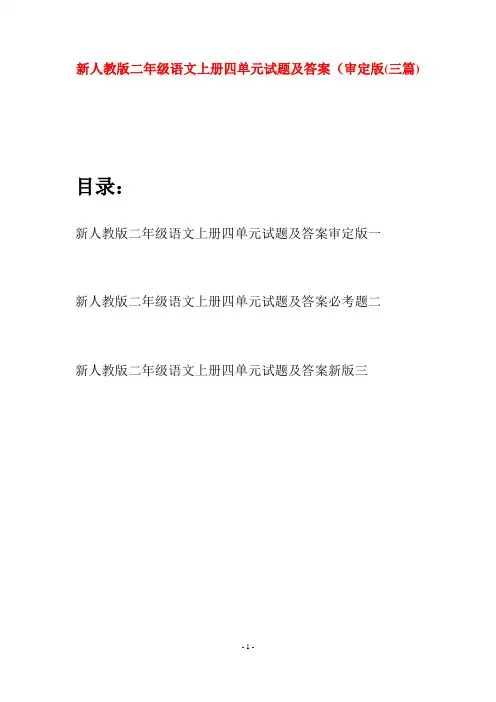 新人教版二年级语文上册四单元试题及答案（审定版(三篇)

目录：

新人教版二年级语文上册四单元试题及答案审定版一

新人教版二年级语文上册四单元试题及答案必考题二

新人教版二年级语文上册四单元试题及答案新版三

- 1 -